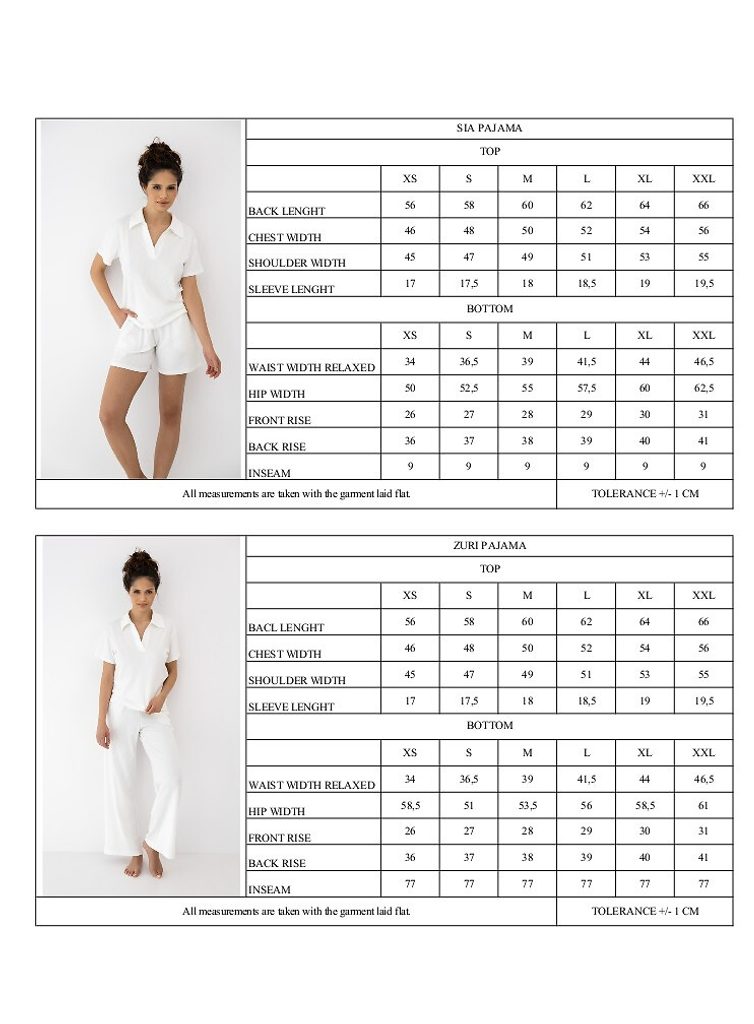 SIA PAJAMA

TOP

| | XS | S | M | L | XL | XXL |
|---|---|---|---|---|---|---|
| BACK LENGHT | 56 | 58 | 60 | 62 | 64 | 66 |
| CHEST WIDTH | 46 | 48 | 50 | 52 | 54 | 56 |
| SHOULDER WIDTH | 45 | 47 | 49 | 51 | 53 | 55 |
| SLEEVE LENGHT | 17 | 17,5 | 18 | 18,5 | 19 | 19,5 |

BOTTOM

| | XS | S | M | L | XL | XXL |
|---|---|---|---|---|---|---|
| WAIST WIDTH RELAXED | 34 | 36,5 | 39 | 41,5 | 44 | 46,5 |
| HIP WIDTH | 50 | 52,5 | 55 | 57,5 | 60 | 62,5 |
| FRONT RISE | 26 | 27 | 28 | 29 | 30 | 31 |
| BACK RISE | 36 | 37 | 38 | 39 | 40 | 41 |
| INSEAM | 9 | 9 | 9 | 9 | 9 | 9 |

All measurements are taken with the garment laid flat.

TOLERANCE +/- 1 CM

ZURI PAJAMA

TOP

| | XS | S | M | L | XL | XXL |
|---|---|---|---|---|---|---|
| BACL LENGHT | 56 | 58 | 60 | 62 | 64 | 66 |
| CHEST WIDTH | 46 | 48 | 50 | 52 | 54 | 56 |
| SHOULDER WIDTH | 45 | 47 | 49 | 51 | 53 | 55 |
| SLEEVE LENGHT | 17 | 17,5 | 18 | 18,5 | 19 | 19,5 |

BOTTOM

| | XS | S | M | L | XL | XXL |
|---|---|---|---|---|---|---|
| WAIST WIDTH RELAXED | 34 | 36,5 | 39 | 41,5 | 44 | 46,5 |
| HIP WIDTH | 58,5 | 51 | 53,5 | 56 | 58,5 | 61 |
| FRONT RISE | 26 | 27 | 28 | 29 | 30 | 31 |
| BACK RISE | 36 | 37 | 38 | 39 | 40 | 41 |
| INSEAM | 77 | 77 | 77 | 77 | 77 | 77 |

All measurements are taken with the garment laid flat.

TOLERANCE +/- 1 CM